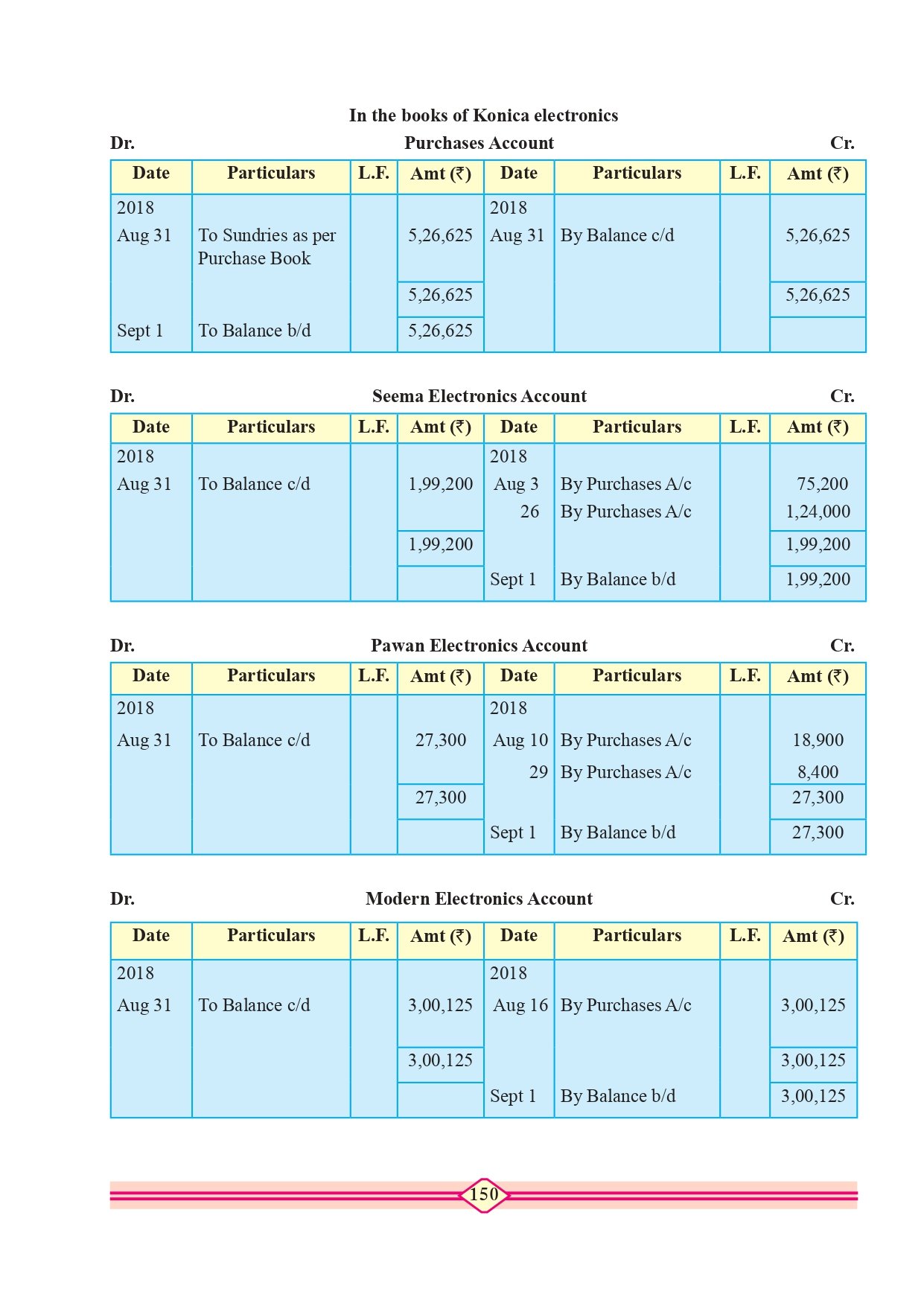 In the books of Konica electronics

Dr. Purchases Account Cr.

| Date | Particulars | L.F. | Amt (₹) | Date | Particulars | L.F. | Amt (₹) |
|---|---|---|---|---|---|---|---|
| 2018 | | | | 2018 | | | |
| Aug 31 | To Sundries as per Purchase Book | | 5,26,625 | Aug 31 | By Balance c/d | | 5,26,625 |
| | | | 5,26,625 | | | | 5,26,625 |
| Sept 1 | To Balance b/d | | 5,26,625 | | | | |

Dr. Seema Electronics Account Cr.

| Date | Particulars | L.F. | Amt (₹) | Date | Particulars | L.F. | Amt (₹) |
|---|---|---|---|---|---|---|---|
| 2018 | | | | 2018 | | | |
| Aug 31 | To Balance c/d | | 1,99,200 | Aug 3 | By Purchases A/c | | 75,200 |
| | | | | 26 | By Purchases A/c | | 1,24,000 |
| | | | 1,99,200 | | | | 1,99,200 |
| | | | | Sept 1 | By Balance b/d | | 1,99,200 |

Dr. Pawan Electronics Account Cr.

| Date | Particulars | L.F. | Amt (₹) | Date | Particulars | L.F. | Amt (₹) |
|---|---|---|---|---|---|---|---|
| 2018 | | | | 2018 | | | |
| Aug 31 | To Balance c/d | | 27,300 | Aug 10 | By Purchases A/c | | 18,900 |
| | | | | 29 | By Purchases A/c | | 8,400 |
| | | | 27,300 | | | | 27,300 |
| | | | | Sept 1 | By Balance b/d | | 27,300 |

Dr. Modern Electronics Account Cr.

| Date | Particulars | L.F. | Amt (₹) | Date | Particulars | L.F. | Amt (₹) |
|---|---|---|---|---|---|---|---|
| 2018 | | | | 2018 | | | |
| Aug 31 | To Balance c/d | | 3,00,125 | Aug 16 | By Purchases A/c | | 3,00,125 |
| | | | 3,00,125 | | | | 3,00,125 |
| | | | | Sept 1 | By Balance b/d | | 3,00,125 |

150